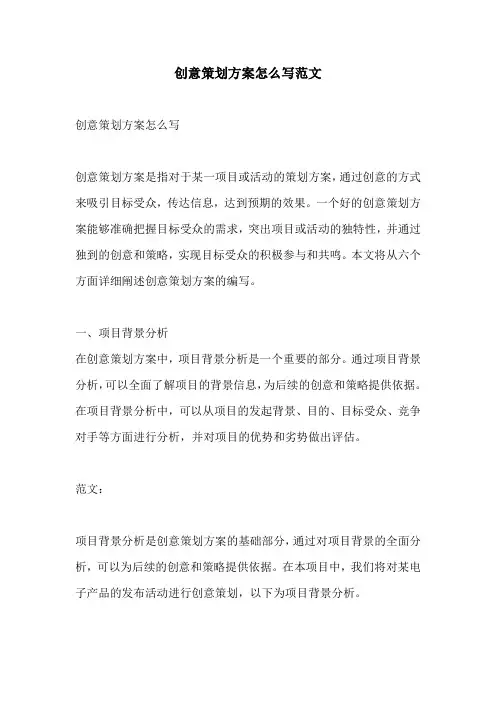 创意策划方案怎么写范文

创意策划方案怎么写

创意策划方案是指对于某一项目或活动的策划方案，通过创意的方式来吸引目标受众，传达信息，达到预期的效果。一个好的创意策划方案能够准确把握目标受众的需求，突出项目或活动的独特性，并通过独到的创意和策略，实现目标受众的积极参与和共鸣。本文将从六个方面详细阐述创意策划方案的编写。

一、项目背景分析
在创意策划方案中，项目背景分析是一个重要的部分。通过项目背景分析，可以全面了解项目的背景信息，为后续的创意和策略提供依据。在项目背景分析中，可以从项目的发起背景、目的、目标受众、竞争对手等方面进行分析，并对项目的优势和劣势做出评估。

范文：

项目背景分析是创意策划方案的基础部分，通过对项目背景的全面分析，可以为后续的创意和策略提供依据。在本项目中，我们将对某电子产品的发布活动进行创意策划，以下为项目背景分析。